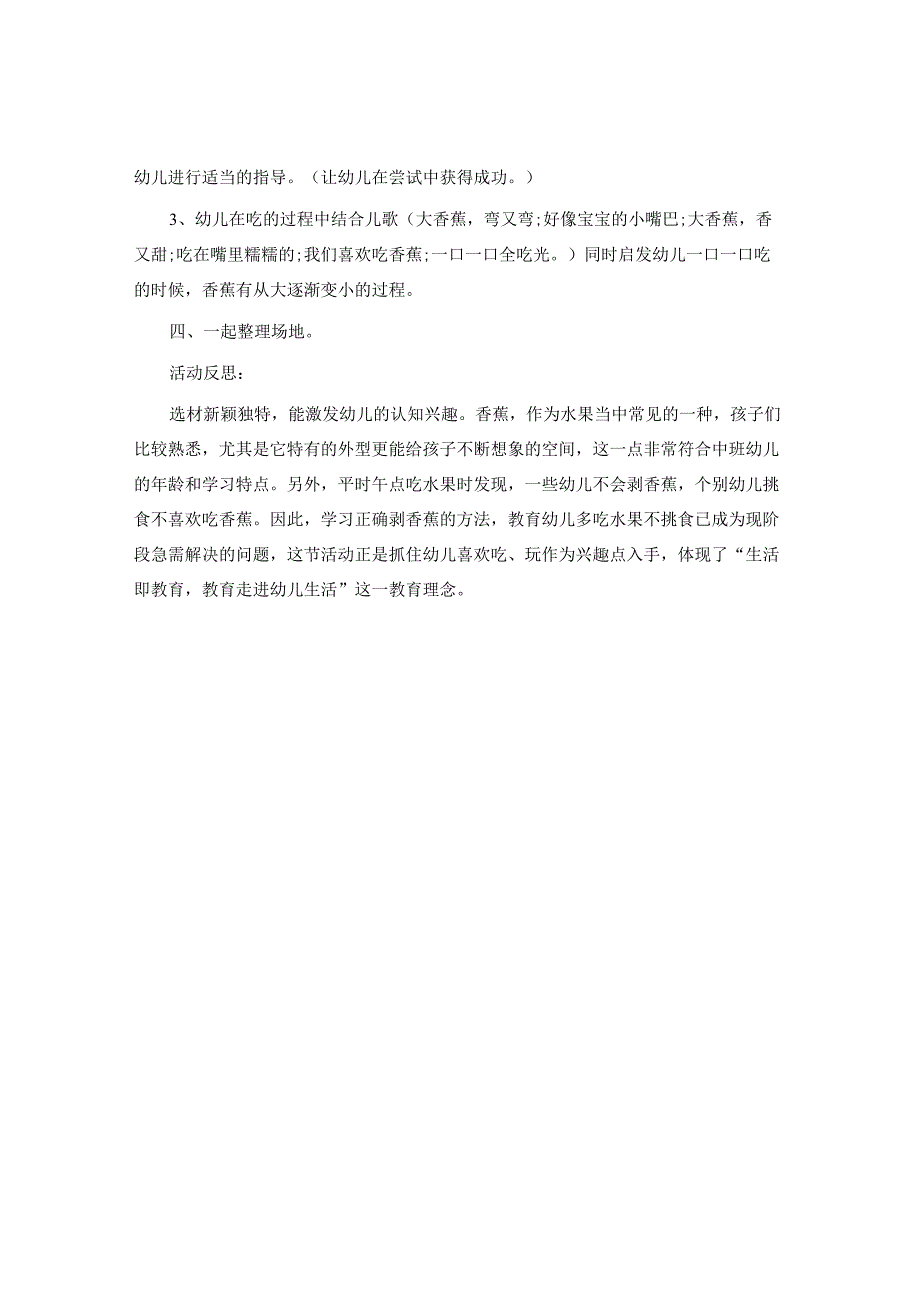 幼儿进行适当的指导。（让幼儿在尝试中获得成功。）

3、幼儿在吃的过程中结合儿歌（大香蕉，弯又弯;好像宝宝的小嘴巴;大香蕉，香又甜;吃在嘴里糯糯的;我们喜欢吃香蕉;一口一口全吃光。）同时启发幼儿一口一口吃的时候，香蕉有从大逐渐变小的过程。

四、一起整理场地。

活动反思：

选材新颖独特，能激发幼儿的认知兴趣。香蕉，作为水果当中常见的一种，孩子们比较熟悉，尤其是它特有的外型更能给孩子不断想象的空间，这一点非常符合中班幼儿的年龄和学习特点。另外，平时午点吃水果时发现，一些幼儿不会剥香蕉，个别幼儿挑食不喜欢吃香蕉。因此，学习正确剥香蕉的方法，教育幼儿多吃水果不挑食已成为现阶段急需解决的问题，这节活动正是抓住幼儿喜欢吃、玩作为兴趣点入手，体现了“生活即教育，教育走进幼儿生活”这一教育理念。